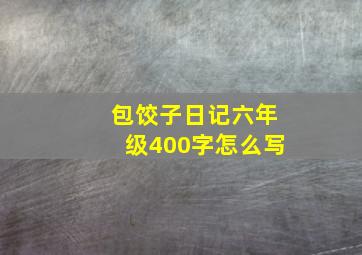 包饺子日记六年级400字怎么写